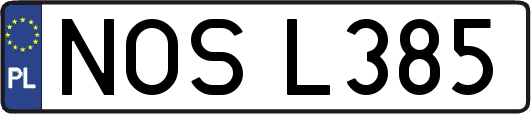 PL
NOS L385